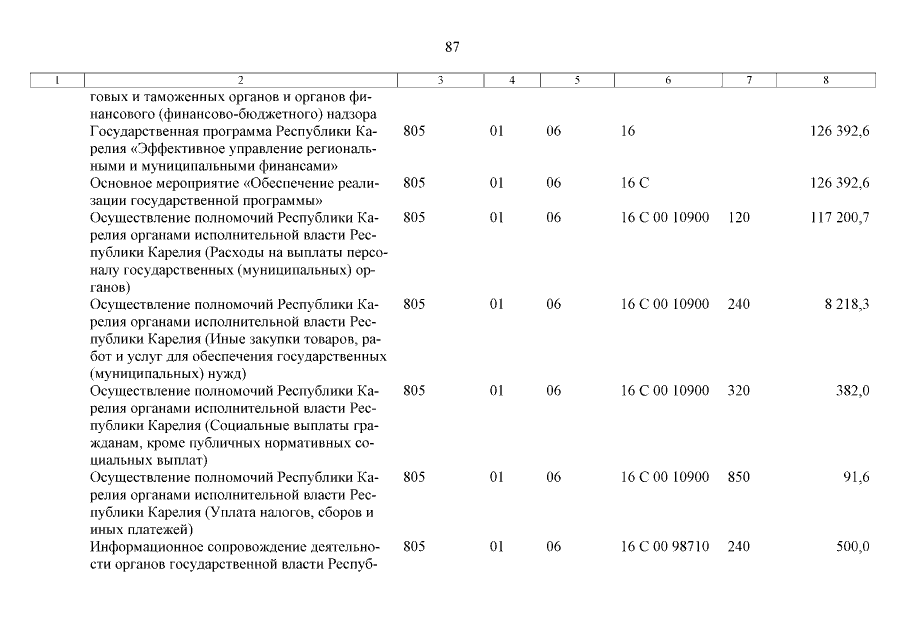 87

| 1 | 2 | 3 | 4 | 5 | 6 | 7 | 8 |
|---|---|---|---|---|---|---|---|
| | говых и таможенных органов и органов финансового (финансово-бюджетного) надзора | | | | | | |
| | Государственная программа Республики Карелия «Эффективное управление региональными и муниципальными финансами» | 805 | 01 | 06 | 16 | | 126 392,6 |
| | Основное мероприятие «Обеспечение реализации государственной программы» | 805 | 01 | 06 | 16 С | | 126 392,6 |
| | Осуществление полномочий Республики Карелия органами исполнительной власти Республики Карелия (Расходы на выплаты персоналу государственных (муниципальных) органов) | 805 | 01 | 06 | 16 С 00 10900 | 120 | 117 200,7 |
| | Осуществление полномочий Республики Карелия органами исполнительной власти Республики Карелия (Иные закупки товаров, работ и услуг для обеспечения государственных (муниципальных) нужд) | 805 | 01 | 06 | 16 С 00 10900 | 240 | 8 218,3 |
| | Осуществление полномочий Республики Карелия органами исполнительной власти Республики Карелия (Социальные выплаты гражданам, кроме публичных нормативных социальных выплат) | 805 | 01 | 06 | 16 С 00 10900 | 320 | 382,0 |
| | Осуществление полномочий Республики Карелия органами исполнительной власти Республики Карелия (Уплата налогов, сборов и иных платежей) | 805 | 01 | 06 | 16 С 00 10900 | 850 | 91,6 |
| | Информационное сопровождение деятельности органов государственной власти Респуб- | 805 | 01 | 06 | 16 С 00 98710 | 240 | 500,0 |